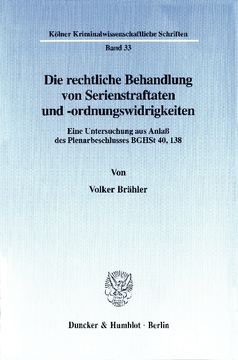 Kölner Kriminalwissenschaftliche Schriften

Band 33

Die rechtliche Behandlung von Serienstraftaten und -ordnungswidrigkeiten

Eine Untersuchung aus Anlaß des Plenarbeschlusses BGHSt 40, 138

Von

Volker Brähler

Duncker & Humblot · Berlin